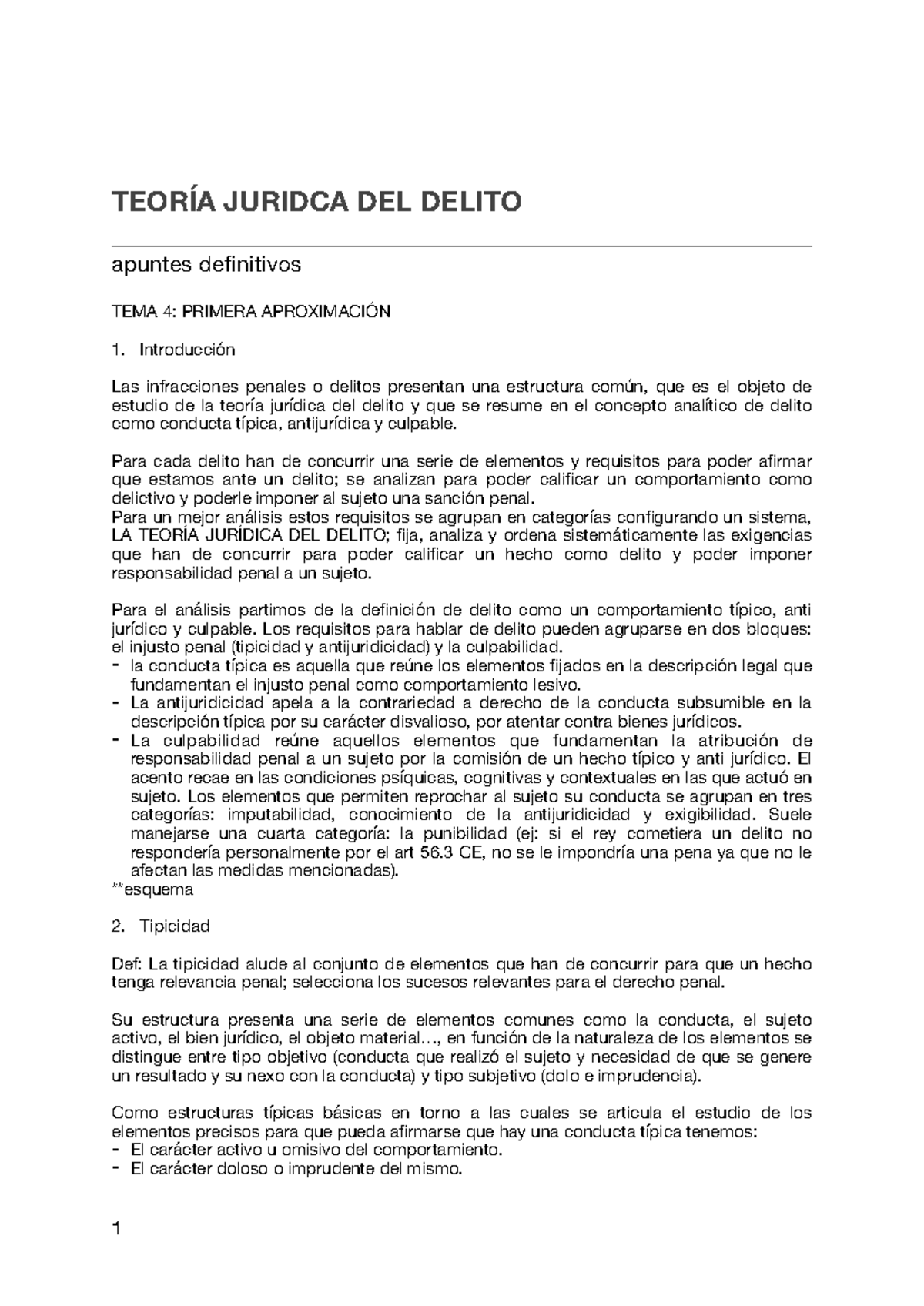 TEORÍA JURIDCA DEL DELITO

apuntes definitivos

TEMA 4: PRIMERA APROXIMACIÓN

1. Introducción

Las infracciones penales o delitos presentan una estructura común, que es el objeto de estudio de la teoría jurídica del delito y que se resume en el concepto analítico de delito como conducta típica, antijurídica y culpable.

Para cada delito han de concurrir una serie de elementos y requisitos para poder afirmar que estamos ante un delito; se analizan para poder calificar un comportamiento como delictivo y poderle imponer al sujeto una sanción penal.
Para un mejor análisis estos requisitos se agrupan en categorías configurando un sistema, LA TEORÍA JURÍDICA DEL DELITO; fija, analiza y ordena sistemáticamente las exigencias que han de concurrir para poder calificar un hecho como delito y poder imponer responsabilidad penal a un sujeto.

Para el análisis partimos de la definición de delito como un comportamiento típico, anti jurídico y culpable. Los requisitos para hablar de delito pueden agruparse en dos bloques: el injusto penal (tipicidad y antijuridicidad) y la culpabilidad.
- la conducta típica es aquella que reúne los elementos fijados en la descripción legal que fundamentan el injusto penal como comportamiento lesivo.
- La antijuridicidad apela a la contrariedad a derecho de la conducta subsumible en la descripción típica por su carácter disvalioso, por atentar contra bienes jurídicos.
- La culpabilidad reúne aquellos elementos que fundamentan la atribución de responsabilidad penal a un sujeto por la comisión de un hecho típico y anti jurídico. El acento recae en las condiciones psíquicas, cognitivas y contextuales en las que actuó en sujeto. Los elementos que permiten reprochar al sujeto su conducta se agrupan en tres categorías: imputabilidad, conocimiento de la antijuridicidad y exigibilidad. Suele manejarse una cuarta categoría: la punibilidad (ej: si el rey cometiera un delito no respondería personalmente por el art 56.3 CE, no se le impondría una pena ya que no le afectan las medidas mencionadas).
**esquema

2. Tipicidad

Def: La tipicidad alude al conjunto de elementos que han de concurrir para que un hecho tenga relevancia penal; selecciona los sucesos relevantes para el derecho penal.

Su estructura presenta una serie de elementos comunes como la conducta, el sujeto activo, el bien jurídico, el objeto material…, en función de la naturaleza de los elementos se distingue entre tipo objetivo (conducta que realizó el sujeto y necesidad de que se genere un resultado y su nexo con la conducta) y tipo subjetivo (dolo e imprudencia).

Como estructuras típicas básicas en torno a las cuales se articula el estudio de los elementos precisos para que pueda afirmarse que hay una conducta típica tenemos:
- El carácter activo u omisivo del comportamiento.
- El carácter doloso o imprudente del mismo.

1